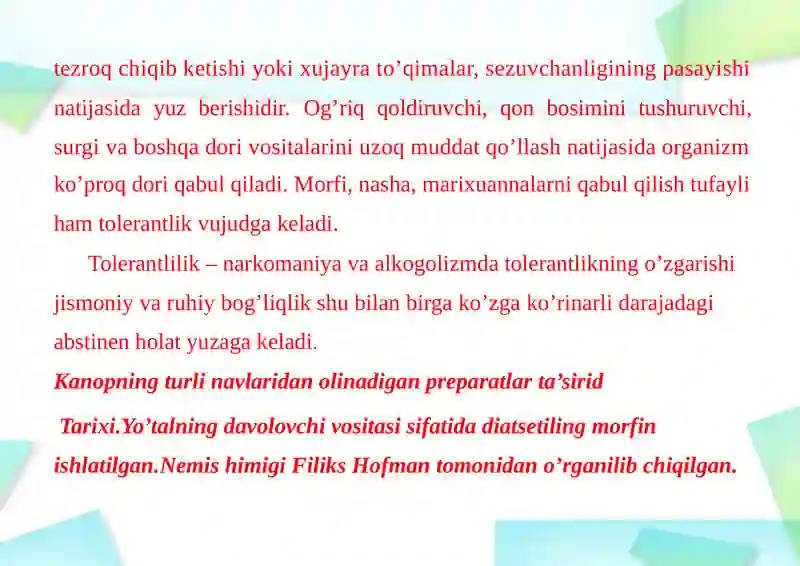 tezroq chiqib ketishi yoki xujayra to’qimalar, sezuvchanligining pasayishi natijasida yuz berishidir. Og’riq qoldiruvchi, qon bosimini tushuruvchi, surgi va boshqa dori vositalarini uzoq muddat qo’llash natijasida organizm ko’proq dori qabul qiladi. Morfi, nasha, marixuannalarni qabul qilish tufayli ham tolerantlik vujudga keladi.

Tolerantlilik – narkomaniya va alkogolizmda tolerantlikning o’zgarishi jismoniy va ruhiy bog’liqlik shu bilan birga ko’zga ko’rinarli darajadagi abstinen holat yuzaga keladi.

Kanopning turli navlaridan olinadigan preparatlar ta’sirid

Tarixi.Yo’talning davolovchi vositasi sifatida diatsetiling morfin ishlatilgan.Nemis himigi Filiks Hofman tomonidan o’rganilib chiqilgan.